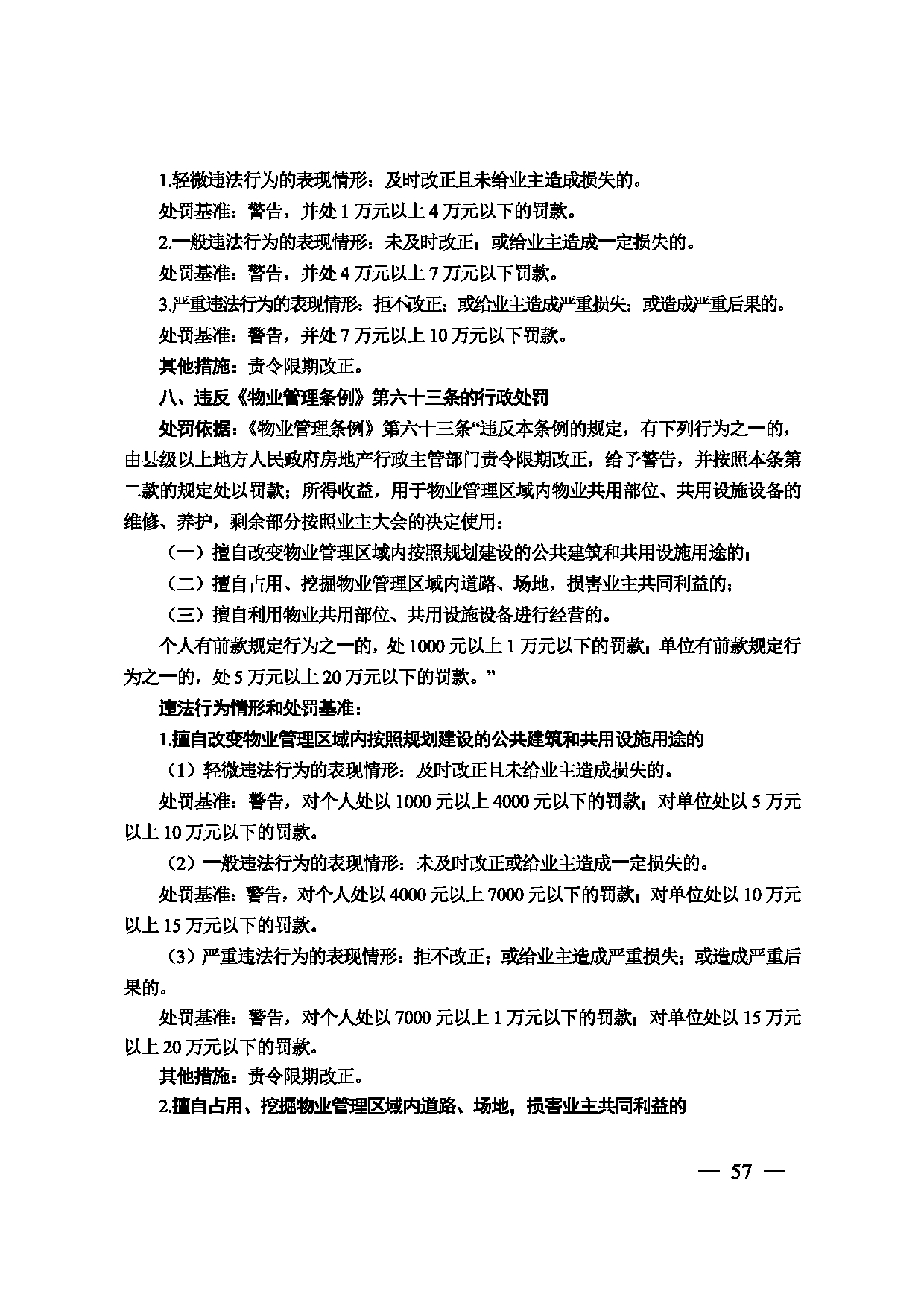 1.轻微违法行为的表现情形：及时改正且未给业主造成损失的。

处罚基准：警告，并处1万元以上4万元以下的罚款。

2.一般违法行为的表现情形：未及时改正；或给业主造成一定损失的。

处罚基准：警告，并处4万元以上7万元以下罚款。

3.严重违法行为的表现情形：拒不改正；或给业主造成严重损失；或造成严重后果的。

处罚基准：警告，并处7万元以上10万元以下罚款。

其他措施：责令限期改正。

八、违反《物业管理条例》第六十三条的行政处罚

处罚依据：《物业管理条例》第六十三条“违反本条例的规定，有下列行为之一的，由县级以上地方人民政府房地产行政主管部门责令限期改正，给予警告，并按照本条第二款的规定处以罚款；所得收益，用于物业管理区域内物业共用部位、共用设施设备的维修、养护，剩余部分按照业主大会的决定使用：

（一）擅自改变物业管理区域内按照规划建设的公共建筑和共用设施用途的；

（二）擅自占用、挖掘物业管理区域内道路、场地，损害业主共同利益的；

（三）擅自利用物业共用部位、共用设施设备进行经营的。

个人有前款规定行为之一的，处1000元以上1万元以下的罚款；单位有前款规定行为之一的，处5万元以上20万元以下的罚款。”

违法行为情形和处罚基准：

1.擅自改变物业管理区域内按照规划建设的公共建筑和共用设施用途的

（1）轻微违法行为的表现情形：及时改正且未给业主造成损失的。

处罚基准：警告，对个人处以1000元以上4000元以下的罚款；对单位处以5万元以上10万元以下的罚款。

（2）一般违法行为的表现情形：未及时改正或给业主造成一定损失的。

处罚基准：警告，对个人处以4000元以上7000元以下的罚款；对单位处以10万元以上15万元以下的罚款。

（3）严重违法行为的表现情形：拒不改正；或给业主造成严重损失；或造成严重后果的。

处罚基准：警告，对个人处以7000元以上1万元以下的罚款；对单位处以15万元以上20万元以下的罚款。

其他措施：责令限期改正。

2.擅自占用、挖掘物业管理区域内道路、场地，损害业主共同利益的

— 57 —